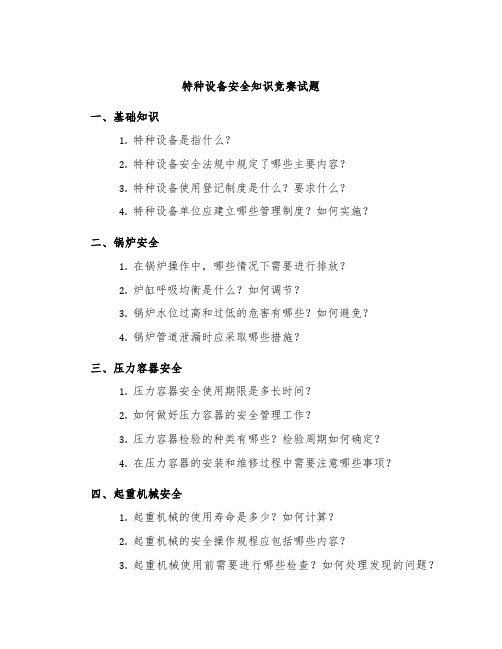 特种设备安全知识竞赛试题

一、基础知识

1. 特种设备是指什么？

2. 特种设备安全法规中规定了哪些主要内容？

3. 特种设备使用登记制度是什么？要求什么？

4. 特种设备单位应建立哪些管理制度？如何实施？

二、锅炉安全

1. 在锅炉操作中，哪些情况下需要进行排放？

2. 炉缸呼吸均衡是什么？如何调节？

3. 锅炉水位过高和过低的危害有哪些？如何避免？

4. 锅炉管道泄漏时应采取哪些措施？

三、压力容器安全

1. 压力容器安全使用期限是多长时间？

2. 如何做好压力容器的安全管理工作？

3. 压力容器检验的种类有哪些？检验周期如何确定？

4. 在压力容器的安装和维修过程中需要注意哪些事项？

四、起重机械安全

1. 起重机械的使用寿命是多少？如何计算？

2. 起重机械的安全操作规程应包括哪些内容？

3. 起重机械使用前需要进行哪些检查？如何处理发现的问题？